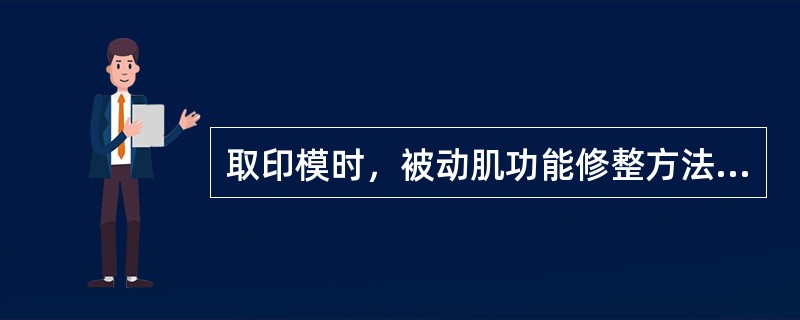 取印模时，被动肌功能修整方法...